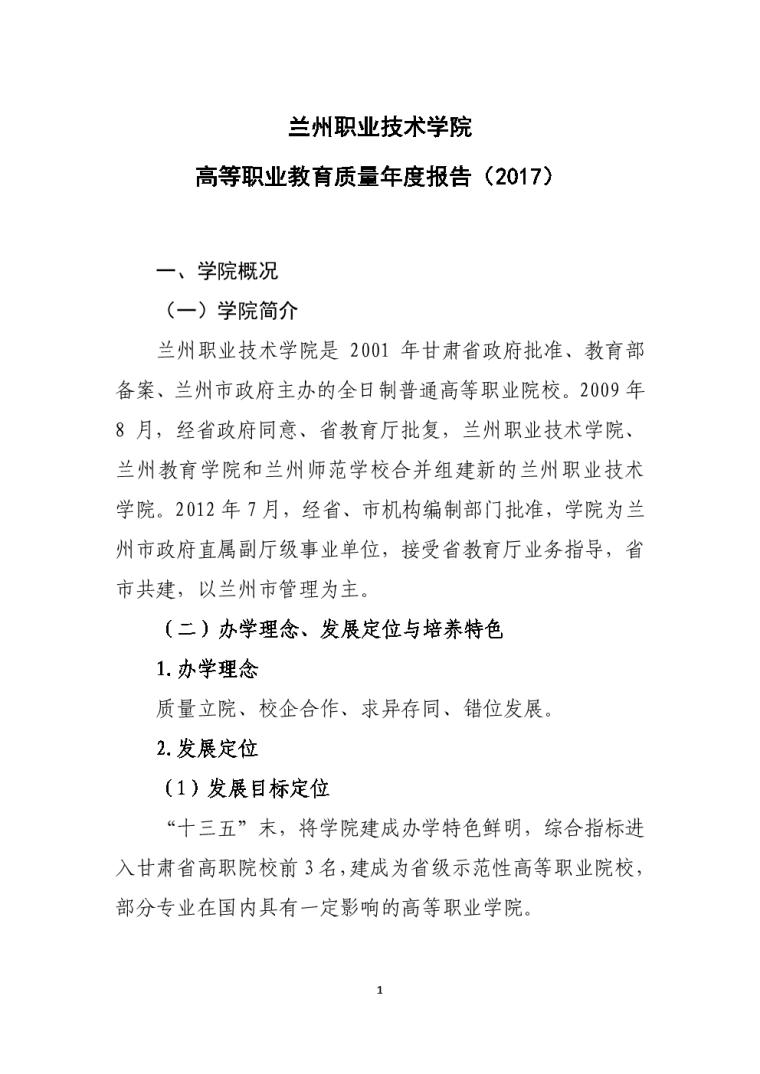 兰州职业技术学院

高等职业教育质量年度报告（2017）

一、学院概况

（一）学院简介

兰州职业技术学院是 2001 年甘肃省政府批准、教育部备案、兰州市政府主办的全日制普通高等职业院校。2009 年 8 月，经省政府同意、省教育厅批复，兰州职业技术学院、兰州教育学院和兰州师范学校合并组建新的兰州职业技术学院。2012 年 7 月，经省、市机构编制部门批准，学院为兰州市政府直属副厅级事业单位，接受省教育厅业务指导，省市共建，以兰州市管理为主。

（二）办学理念、发展定位与培养特色

1. 办学理念

质量立院、校企合作、求异存同、错位发展。

2. 发展定位

（1）发展目标定位

“十三五”末，将学院建成办学特色鲜明，综合指标进入甘肃省高职院校前 3 名，建成为省级示范性高等职业院校，部分专业在国内具有一定影响的高等职业学院。

1